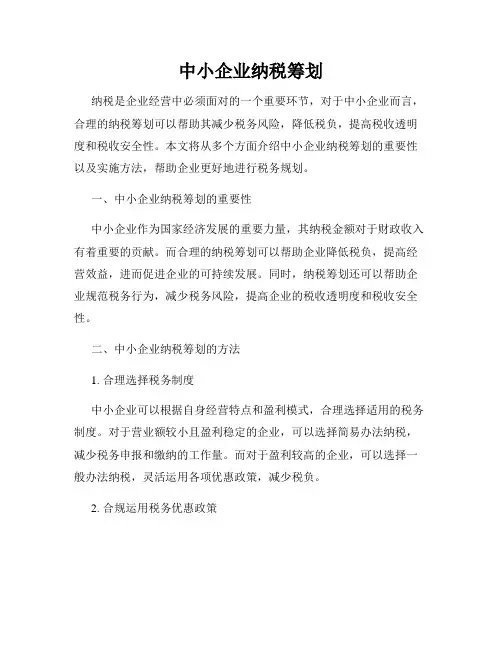 中小企业纳税筹划

纳税是企业经营中必须面对的一个重要环节，对于中小企业而言，合理的纳税筹划可以帮助其减少税务风险，降低税负，提高税收透明度和税收安全性。本文将从多个方面介绍中小企业纳税筹划的重要性以及实施方法，帮助企业更好地进行税务规划。

一、中小企业纳税筹划的重要性

中小企业作为国家经济发展的重要力量，其纳税金额对于财政收入有着重要的贡献。而合理的纳税筹划可以帮助企业降低税负，提高经营效益，进而促进企业的可持续发展。同时，纳税筹划还可以帮助企业规范税务行为，减少税务风险，提高企业的税收透明度和税收安全性。

二、中小企业纳税筹划的方法

1. 合理选择税务制度

中小企业可以根据自身经营特点和盈利模式，合理选择适用的税务制度。对于营业额较小且盈利稳定的企业，可以选择简易办法纳税，减少税务申报和缴纳的工作量。而对于盈利较高的企业，可以选择一般办法纳税，灵活运用各项优惠政策，减少税负。

2. 合规运用税务优惠政策